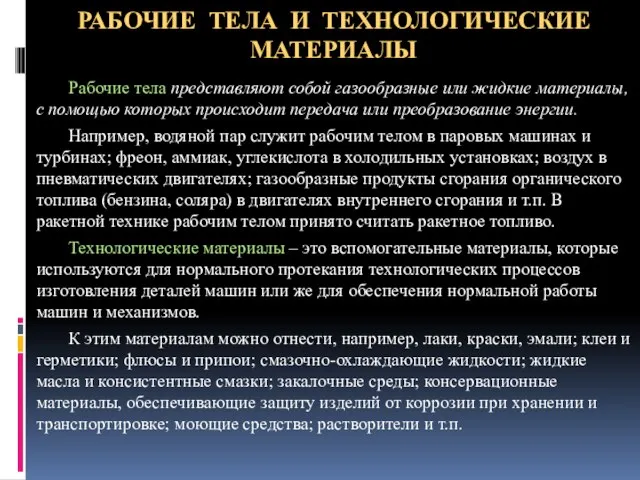 РАБОЧИЕ ТЕЛА И ТЕХНОЛОГИЧЕСКИЕ МАТЕРИАЛЫ

Рабочие тела представляют собой газообразные или жидкие материалы, с помощью которых происходит передача или преобразование энергии.

Например, водяной пар служит рабочим телом в паровых машинах и турбинах; фреон, аммиак, углекислота в холодильных установках; воздух в пневматических двигателях; газообразные продукты сгорания органического топлива (бензина, соляра) в двигателях внутреннего сгорания и т.п. В ракетной технике рабочим телом принято считать ракетное топливо.

Технологические материалы – это вспомогательные материалы, которые используются для нормального протекания технологических процессов изготовления деталей машин или же для обеспечения нормальной работы машин и механизмов.

К этим материалам можно отнести, например, лаки, краски, эмали; клеи и герметики; флюсы и припои; смазочно-охлаждающие жидкости; жидкие масла и консистентные смазки; закалочные среды; консервационные материалы, обеспечивающие защиту изделий от коррозии при хранении и транспортировке; моющие средства; растворители и т.п.